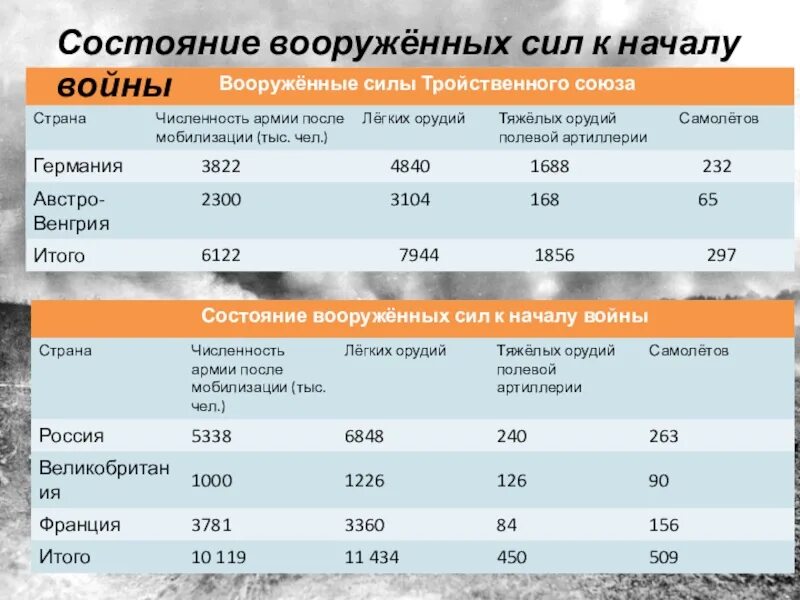 Состояние вооружённых сил к началу войны

Вооружённые силы Тройственного союза

| Страна | Численность армии после мобилизации (тыс. чел.) | Лёгких орудий | Тяжёлых орудий полевой артиллерии | Самолётов |
|---|---|---|---|---|
| Германия | 3822 | 4840 | 1688 | 232 |
| Австро-Венгрия | 2300 | 3104 | 168 | 65 |
| Итого | 6122 | 7944 | 1856 | 297 |

Состояние вооружённых сил к началу войны

| Страна | Численность армии после мобилизации (тыс. чел.) | Лёгких орудий | Тяжёлых орудий полевой артиллерии | Самолётов |
|---|---|---|---|---|
| Россия | 5338 | 6848 | 240 | 263 |
| Великобритания | 1000 | 1226 | 126 | 90 |
| Франция | 3781 | 3360 | 84 | 156 |
| Итого | 10 119 | 11 434 | 450 | 509 |